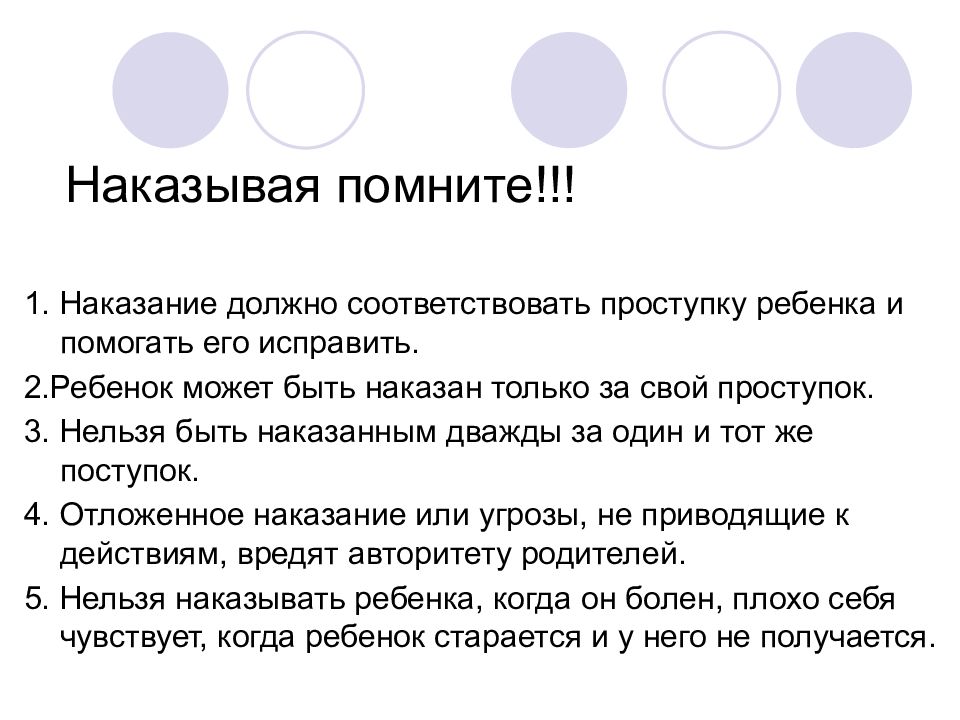 Наказывая помните!!!

1. Наказание должно соответствовать проступку ребенка и помогать его исправить.

2.Ребенок может быть наказан только за свой проступок.

3. Нельзя быть наказанным дважды за один и тот же поступок.

4. Отложенное наказание или угрозы, не приводящие к действиям, вредят авторитету родителей.

5. Нельзя наказывать ребенка, когда он болен, плохо себя чувствует, когда ребенок старается и у него не получается.